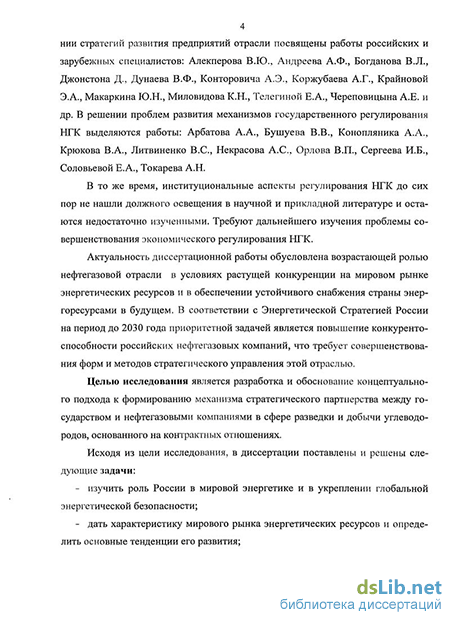 4

нии стратегий развития предприятий отрасли посвящены работы российских и зарубежных специалистов: Алекперова В.Ю., Андреева А.Ф., Богданова В.Л., Джонстона Д., Дунаева В.Ф., Конторовича А.Э., Коржубаева А.Г., Крайновой Э.А., Макаркина Ю.Н., Миловидова К.Н., Телегиной Е.А., Череповицына А.Е. и др. В решении проблем развития механизмов государственного регулирования НГК выделяются работы: Арбатова А.А., Бушуева В.В., Конопляника А.А., Крюкова В.А., Литвиненко В.С., Некрасова А.С., Орлова В.П., Сергеева И.Б., Соловьевой Е.А., Токарева А.Н.

В то же время, институциональные аспекты регулирования НГК до сих пор не нашли должного освещения в научной и прикладной литературе и остаются недостаточно изученными. Требуют дальнейшего изучения проблемы совершенствования экономического регулирования НГК.

Актуальность диссертационной работы обусловлена возрастающей ролью нефтегазовой отрасли в условиях растущей конкуренции на мировом рынке энергетических ресурсов и в обеспечении устойчивого снабжения страны энергоресурсами в будущем. В соответствии с Энергетической Стратегией России на период до 2030 года приоритетной задачей является повышение конкурентоспособности российских нефтегазовых компаний, что требует совершенствования форм и методов стратегического управления этой отраслью.

Целью исследования является разработка и обоснование концептуального подхода к формированию механизма стратегического партнерства между государством и нефтегазовыми компаниями в сфере разведки и добычи углеводородов, основанного на контрактных отношениях.

Исходя из цели исследования, в диссертации поставлены и решены следующие задачи:

- изучить роль России в мировой энергетике и в укреплении глобальной энергетической безопасности;

- дать характеристику мирового рынка энергетических ресурсов и определить основные тенденции его развития;

dsLib.net
библиотека диссертаций